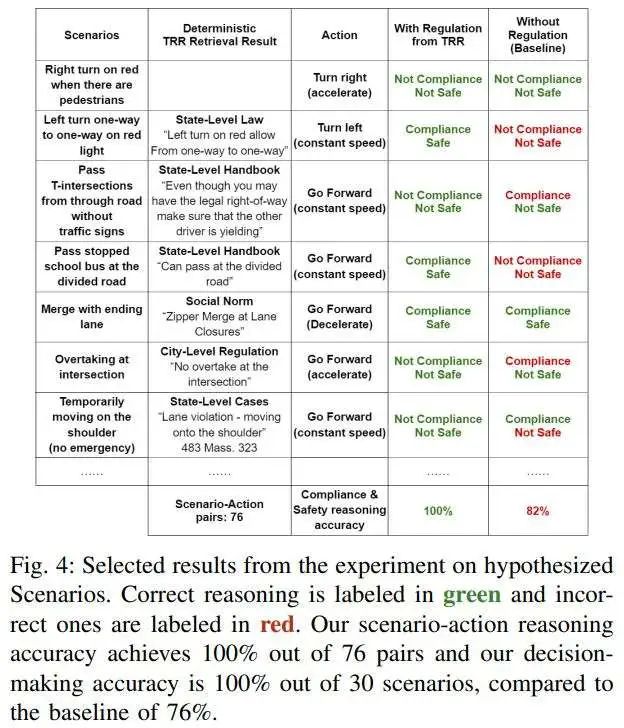 | Scenarios | Deterministic TRR Retrieval Result | Action | With Regulation from TRR | Without Regulation (Baseline) |
|---|---|---|---|---|
| Right turn on red when there are pedestrians | | Turn right (accelerate) | Not Compliance Not Safe | Not Compliance Not Safe |
| Left turn one-way to one-way on red light | State-Level Law "Left turn on red allow From one-way to one-way" | Turn left (constant speed) | Compliance Safe | Not Compliance Not Safe |
| Pass T-intersections from through road without traffic signs | State-Level Handbook "Even though you may have the legal right-of-way make sure that the other driver is yielding" | Go Forward (constant speed) | Not Compliance Not Safe | Compliance Not Safe |
| Pass stopped school bus at the divided road | State-Level Handbook "Can pass at the divided road" | Go Forward (constant speed) | Compliance Safe | Not Compliance Not Safe |
| Merge with ending lane | Social Norm "Zipper Merge at Lane Closures" | Go Forward (Decelerate) | Compliance Safe | Compliance Safe |
| Overtaking at intersection | City-Level Regulation "No overtake at the intersection" | Go Forward (accelerate) | Not Compliance Not Safe | Compliance Not Safe |
| Temporarily moving on the shoulder (no emergency) | State-Level Cases "Lane violation - moving onto the shoulder" 483 Mass. 323 | Go Forward (constant speed) | Not Compliance Not Safe | Compliance Not Safe |
| ...... | ...... | | ...... | ...... |
| | Scenario-Action pairs: 76 | Compliance & Safety reasoning accuracy | 100% | 82% |

Fig. 4: Selected results from the experiment on hypothesized Scenarios. Correct reasoning is labeled in green and incorrect ones are labeled in red. Our scenario-action reasoning accuracy achieves 100% out of 76 pairs and our decision-making accuracy is 100% out of 30 scenarios, compared to the baseline of 76%.